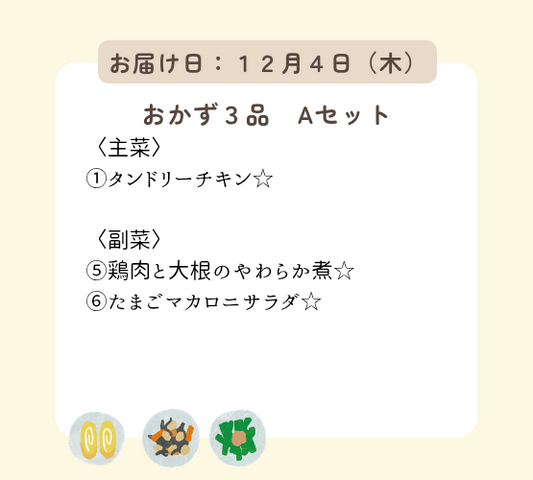 お届け日：１２月４日（木）

おかず３品　Aセット

〈主菜〉
①タンドリーチキン☆

〈副菜〉
⑤鶏肉と大根のやわらか煮☆
⑥たまごマカロニサラダ☆